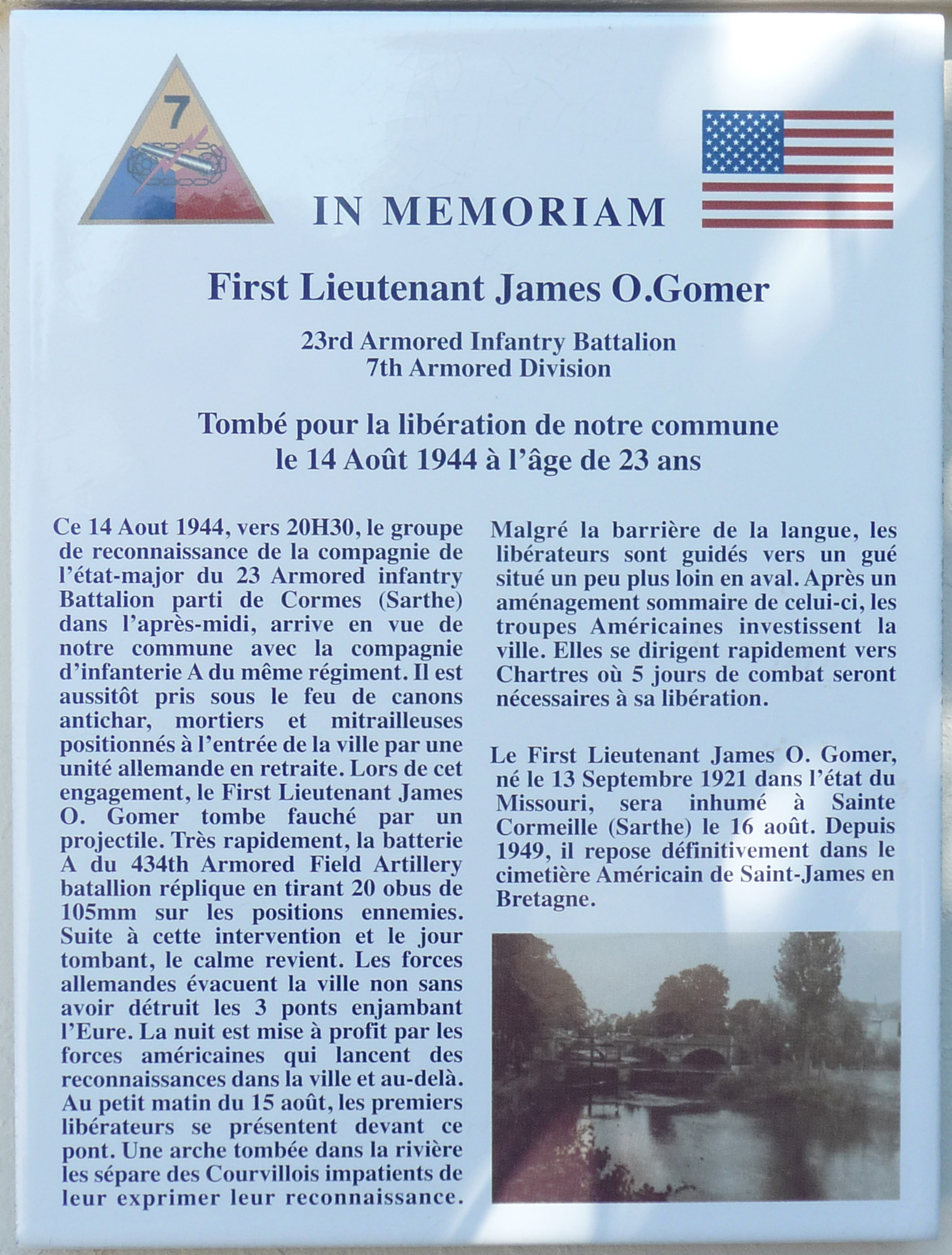 7

IN MEMORIAM

First Lieutenant James O.Gomer

23rd Armored Infantry Battalion
7th Armored Division

Tombé pour la libération de notre commune
le 14 Août 1944 à l'âge de 23 ans

Ce 14 Aout 1944, vers 20H30, le groupe de reconnaissance de la compagnie de l'état-major du 23 Armored infantry Battalion parti de Cormes (Sarthe) dans l'après-midi, arrive en vue de notre commune avec la compagnie d'infanterie A du même régiment. Il est aussitôt pris sous le feu de canons antichar, mortiers et mitrailleuses positionnés à l'entrée de la ville par une unité allemande en retraite. Lors de cet engagement, le First Lieutenant James O. Gomer tombe fauché par un projectile. Très rapidement, la batterie A du 434th Armored Field Artillery batallion réplique en tirant 20 obus de 105mm sur les positions ennemies. Suite à cette intervention et le jour tombant, le calme revient. Les forces allemandes évacuent la ville non sans avoir détruit les 3 ponts enjambant l'Eure. La nuit est mise à profit par les forces américaines qui lancent des reconnaissances dans la ville et au-delà. Au petit matin du 15 août, les premiers libérateurs se présentent devant ce pont. Une arche tombée dans la rivière les sépare des Courvillois impatients de leur exprimer leur reconnaissance.

Malgré la barrière de la langue, les libérateurs sont guidés vers un gué situé un peu plus loin en aval. Après un aménagement sommaire de celui-ci, les troupes Américaines investissent la ville. Elles se dirigent rapidement vers Chartres où 5 jours de combat seront nécessaires à sa libération.

Le First Lieutenant James O. Gomer, né le 13 Septembre 1921 dans l'état du Missouri, sera inhumé à Sainte Cormeille (Sarthe) le 16 août. Depuis 1949, il repose définitivement dans le cimetière Américain de Saint-James en Bretagne.